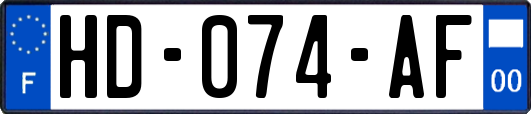 F
HD-074-AF
00